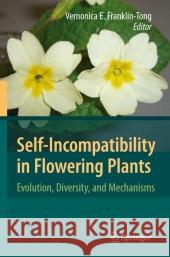 Vernonica E. Franklin-Tong
Editor

Self-Incompatibility in Flowering Plants

Evolution, Diversity, and Mechanisms

Kraina Książek